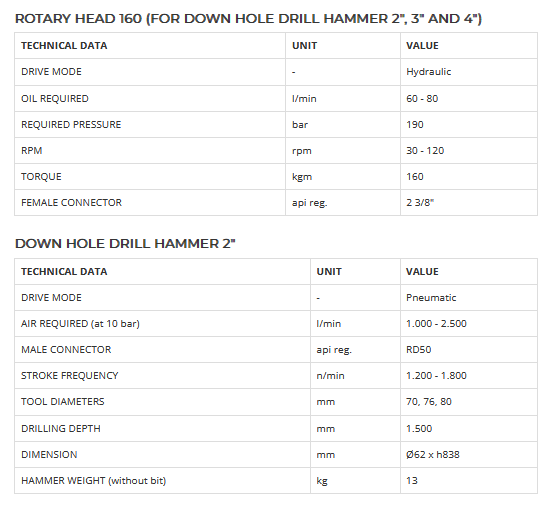 ROTARY HEAD 160 (FOR DOWN HOLE DRILL HAMMER 2", 3" AND 4")

| TECHNICAL DATA | UNIT | VALUE |
|---|---|---|
| DRIVE MODE | - | Hydraulic |
| OIL REQUIRED | l/min | 60 - 80 |
| REQUIRED PRESSURE | bar | 190 |
| RPM | rpm | 30 - 120 |
| TORQUE | kgm | 160 |
| FEMALE CONNECTOR | api reg. | 2 3/8" |

DOWN HOLE DRILL HAMMER 2"

| TECHNICAL DATA | UNIT | VALUE |
|---|---|---|
| DRIVE MODE | - | Pneumatic |
| AIR REQUIRED (at 10 bar) | l/min | 1.000 - 2.500 |
| MALE CONNECTOR | api reg. | RD50 |
| STROKE FREQUENCY | n/min | 1.200 - 1.800 |
| TOOL DIAMETERS | mm | 70, 76, 80 |
| DRILLING DEPTH | mm | 1.500 |
| DIMENSION | mm | Ø62 x h838 |
| HAMMER WEIGHT (without bit) | kg | 13 |